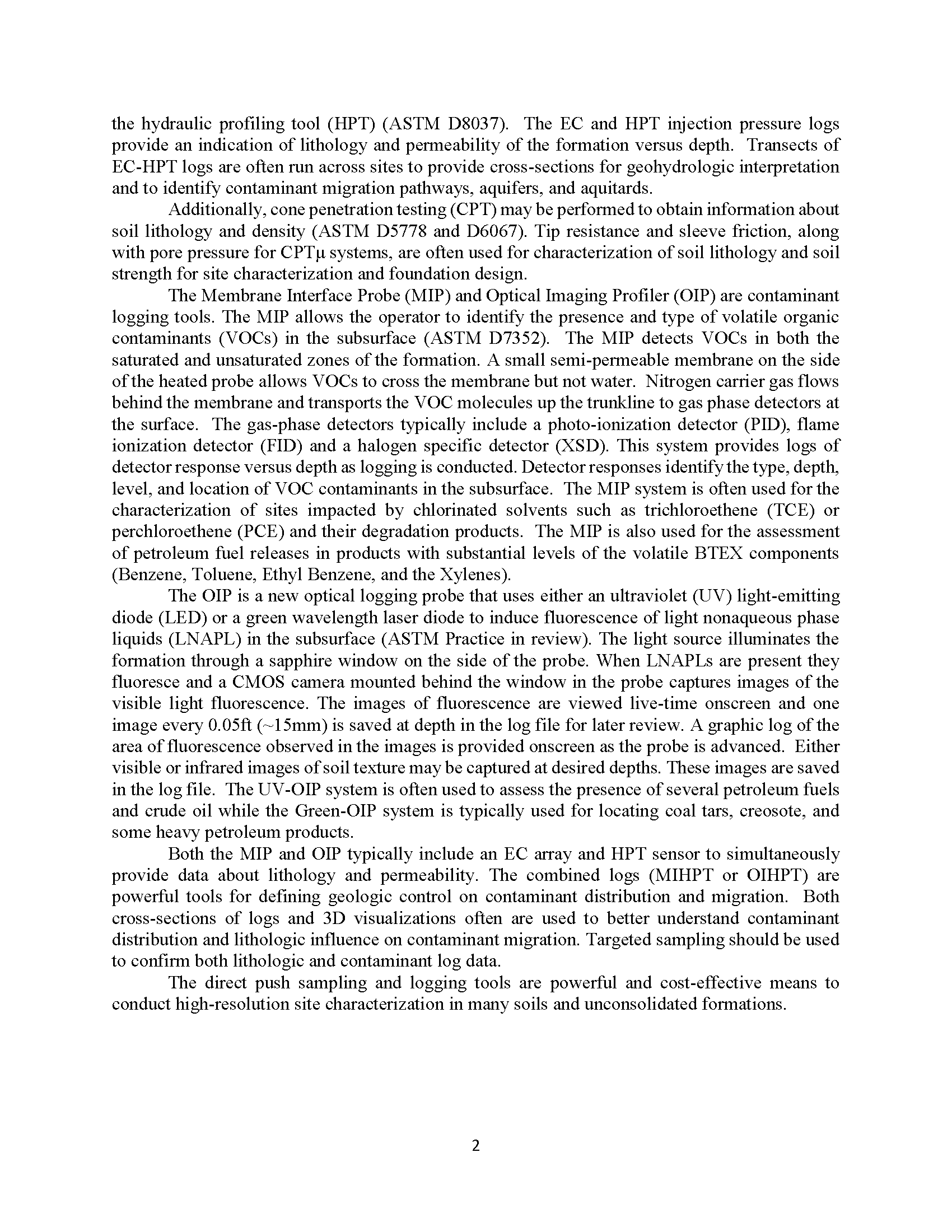 the hydraulic profiling tool (HPT) (ASTM D8037). The EC and HPT injection pressure logs provide an indication of lithology and permeability of the formation versus depth. Transects of EC-HPT logs are often run across sites to provide cross-sections for geohydrologic interpretation and to identify contaminant migration pathways, aquifers, and aquitards.

Additionally, cone penetration testing (CPT) may be performed to obtain information about soil lithology and density (ASTM D5778 and D6067). Tip resistance and sleeve friction, along with pore pressure for CPTμ systems, are often used for characterization of soil lithology and soil strength for site characterization and foundation design.

The Membrane Interface Probe (MIP) and Optical Imaging Profiler (OIP) are contaminant logging tools. The MIP allows the operator to identify the presence and type of volatile organic contaminants (VOCs) in the subsurface (ASTM D7352). The MIP detects VOCs in both the saturated and unsaturated zones of the formation. A small semi-permeable membrane on the side of the heated probe allows VOCs to cross the membrane but not water. Nitrogen carrier gas flows behind the membrane and transports the VOC molecules up the trunkline to gas phase detectors at the surface. The gas-phase detectors typically include a photo-ionization detector (PID), flame ionization detector (FID) and a halogen specific detector (XSD). This system provides logs of detector response versus depth as logging is conducted. Detector responses identify the type, depth, level, and location of VOC contaminants in the subsurface. The MIP system is often used for the characterization of sites impacted by chlorinated solvents such as trichloroethene (TCE) or perchloroethene (PCE) and their degradation products. The MIP is also used for the assessment of petroleum fuel releases in products with substantial levels of the volatile BTEX components (Benzene, Toluene, Ethyl Benzene, and the Xylenes).

The OIP is a new optical logging probe that uses either an ultraviolet (UV) light-emitting diode (LED) or a green wavelength laser diode to induce fluorescence of light nonaqueous phase liquids (LNAPL) in the subsurface (ASTM Practice in review). The light source illuminates the formation through a sapphire window on the side of the probe. When LNAPLs are present they fluoresce and a CMOS camera mounted behind the window in the probe captures images of the visible light fluorescence. The images of fluorescence are viewed live-time onscreen and one image every 0.05ft (~15mm) is saved at depth in the log file for later review. A graphic log of the area of fluorescence observed in the images is provided onscreen as the probe is advanced. Either visible or infrared images of soil texture may be captured at desired depths. These images are saved in the log file. The UV-OIP system is often used to assess the presence of several petroleum fuels and crude oil while the Green-OIP system is typically used for locating coal tars, creosote, and some heavy petroleum products.

Both the MIP and OIP typically include an EC array and HPT sensor to simultaneously provide data about lithology and permeability. The combined logs (MIHPT or OIHPT) are powerful tools for defining geologic control on contaminant distribution and migration. Both cross-sections of logs and 3D visualizations often are used to better understand contaminant distribution and lithologic influence on contaminant migration. Targeted sampling should be used to confirm both lithologic and contaminant log data.

The direct push sampling and logging tools are powerful and cost-effective means to conduct high-resolution site characterization in many soils and unconsolidated formations.

2